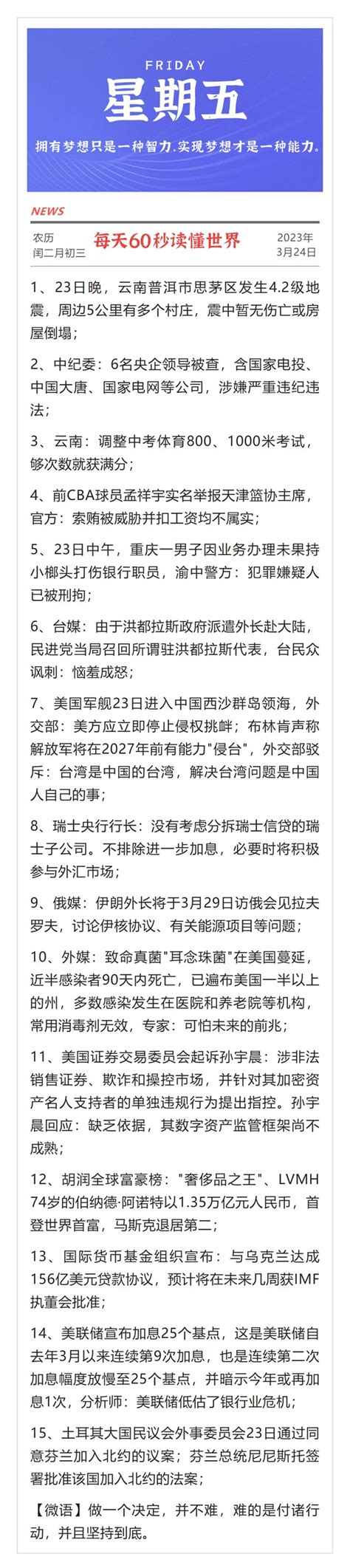 FRIDAY
星期五
拥有梦想只是一种智力.实现梦想才是一种能力。

NEWS
农历
闰二月初三
每天60秒读懂世界
2023年
3月24日

1、23日晚，云南普洱市思茅区发生4.2级地震，周边5公里有多个村庄，震中暂无伤亡或房屋倒塌；

2、中纪委：6名央企领导被查，含国家电投、中国大唐、国家电网等公司，涉嫌严重违纪违法；

3、云南：调整中考体育800、1000米考试，够次数就获满分；

4、前CBA球员孟祥宇实名举报天津篮协主席，官方：索贿被威胁并扣工资均不属实；

5、23日中午，重庆一男子因业务办理未果持小榔头打伤银行职员，渝中警方：犯罪嫌疑人已被刑拘；

6、台媒：由于洪都拉斯政府派遣外长赴大陆，民进党当局召回所谓驻洪都拉斯代表，台民众讽刺：恼羞成怒；

7、美国军舰23日进入中国西沙群岛领海，外交部：美方应立即停止侵权挑衅；布林肯声称解放军将在2027年前有能力"侵台"，外交部驳斥：台湾是中国的台湾，解决台湾问题是中国人自己的事；

8、瑞士央行行长：没有考虑分拆瑞士信贷的瑞士子公司。不排除进一步加息，必要时将积极参与外汇市场；

9、俄媒：伊朗外长将于3月29日访俄会见拉夫罗夫，讨论伊核协议、有关能源项目等问题；

10、外媒：致命真菌"耳念珠菌"在美国蔓延，近半感染者90天内死亡，已遍布美国一半以上的州，多数感染发生在医院和养老院等机构，常用消毒剂无效，专家：可怕未来的前兆；

11、美国证券交易委员会起诉孙宇晨：涉非法销售证券、欺诈和操控市场，并针对其加密资产名人支持者的单独违规行为提出指控。孙宇晨回应：缺乏依据，其数字资产监管框架尚不成熟；

12、胡润全球富豪榜："奢侈品之王"、LVMH 74岁的伯纳德·阿诺特以1.35万亿元人民币，首登世界首富，马斯克退居第二；

13、国际货币基金组织宣布：与乌克兰达成156亿美元贷款协议，预计将在未来几周获IMF执董会批准；

14、美联储宣布加息25个基点，这是美联储自去年3月以来连续第9次加息，也是连续第二次加息幅度放慢至25个基点，并暗示今年或再加息1次，分析师：美联储低估了银行业危机；

15、土耳其大国民议会外事委员会23日通过同意芬兰加入北约的议案；芬兰总统尼尼斯托签署批准该国加入北约的法案；

【微语】做一个决定，并不难，难的是付诸行动，并且坚持到底。